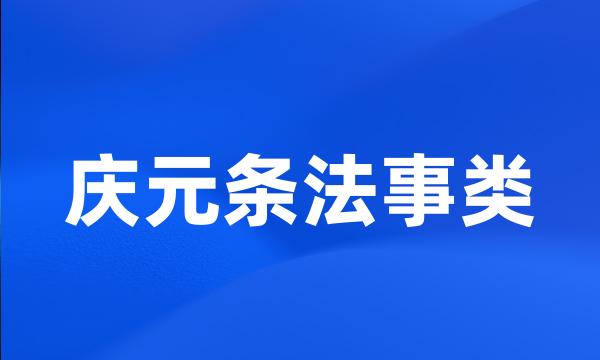 庆元条法事类